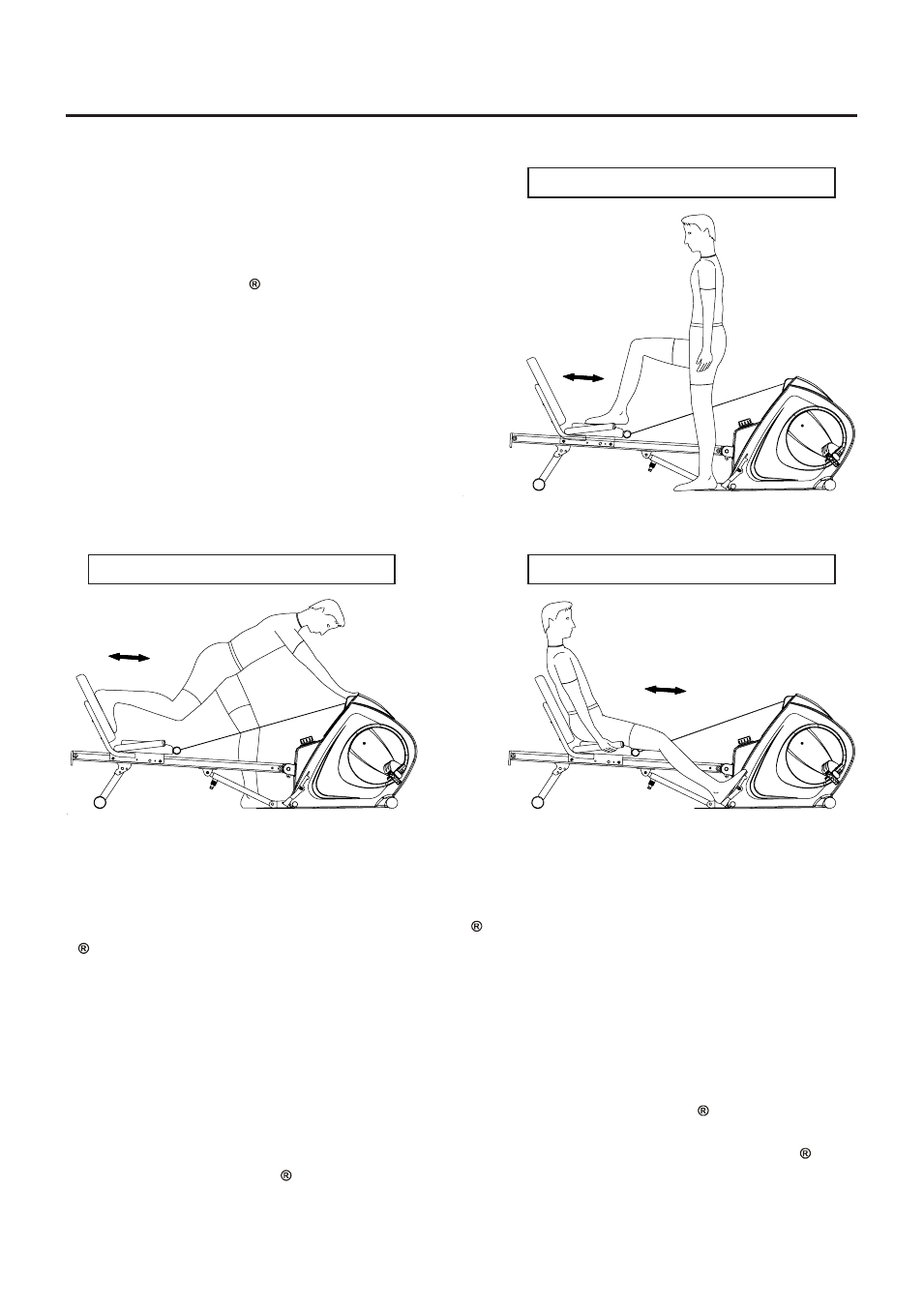 ®

®

®

®

®

®